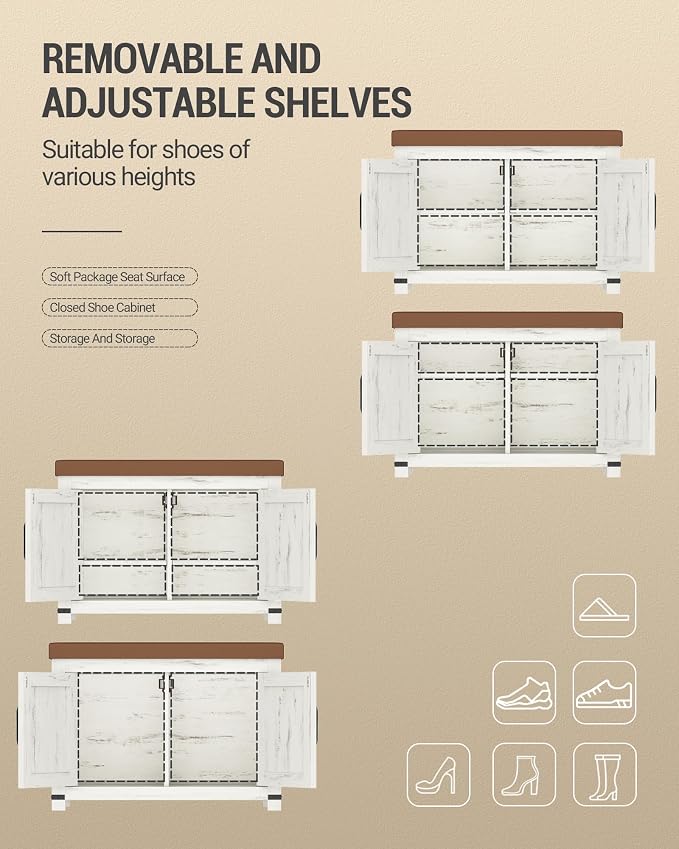 REMOVABLE AND ADJUSTABLE SHELVES

Suitable for shoes of various heights

Soft Package Seat Surface

Closed Shoe Cabinet

Storage And Storage